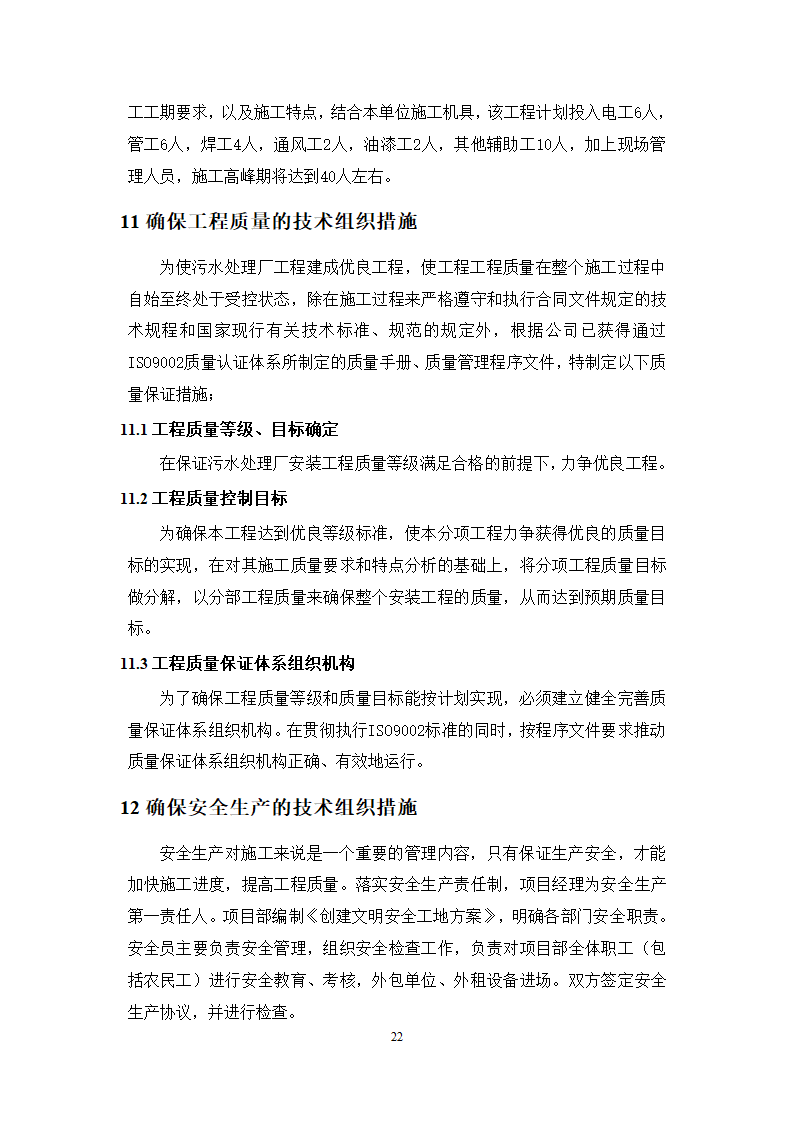 工工期要求，以及施工特点，结合本单位施工机具，该工程计划投入电工6人，管工6人，焊工4人，通风工2人，油漆工2人，其他辅助工10人，加上现场管理人员，施工高峰期将达到40人左右。

11 确保工程质量的技术组织措施

为使污水处理厂工程建成优良工程，使工程工程质量在整个施工过程中自始至终处于受控状态，除在施工过程来严格遵守和执行合同文件规定的技术规程和国家现行有关技术标准、规范的规定外，根据公司已获得通过ISO9002质量认证体系所制定的质量手册、质量管理程序文件，特制定以下质量保证措施；

11.1 工程质量等级、目标确定

在保证污水处理厂安装工程质量等级满足合格的前提下，力争优良工程。

11.2 工程质量控制目标

为确保本工程达到优良等级标准，使本分项工程力争获得优良的质量目标的实现，在对其施工质量要求和特点分析的基础上，将分项工程质量目标做分解，以分部工程质量来确保整个安装工程的质量，从而达到预期质量目标。

11.3 工程质量保证体系组织机构

为了确保工程质量等级和质量目标能按计划实现，必须建立健全完善质量保证体系组织机构。在贯彻执行ISO9002标准的同时，按程序文件要求推动质量保证体系组织机构正确、有效地运行。

12 确保安全生产的技术组织措施

安全生产对施工来说是一个重要的管理内容，只有保证生产安全，才能加快施工进度，提高工程质量。落实安全生产责任制，项目经理为安全生产第一责任人。项目部编制《创建文明安全工地方案》，明确各部门安全职责。安全员主要负责安全管理，组织安全检查工作，负责对项目部全体职工（包括农民工）进行安全教育、考核，外包单位、外租设备进场。双方签定安全生产协议，并进行检查。

22